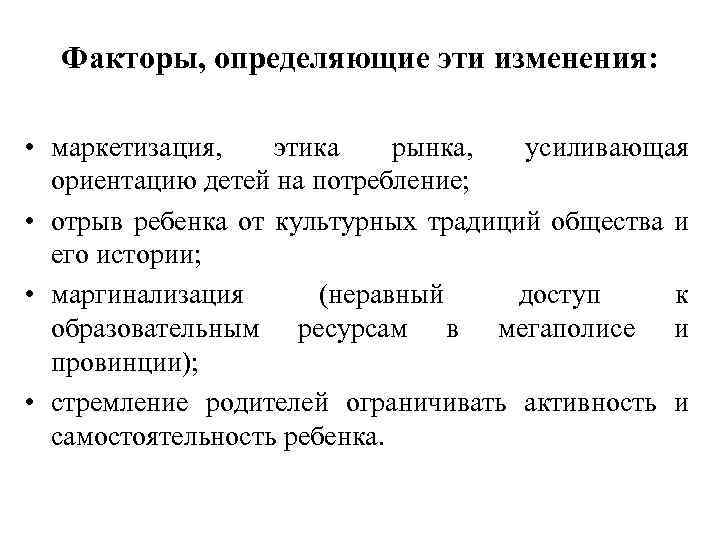 Факторы, определяющие эти изменения:

• маркетизация, этика рынка, усиливающая ориентацию детей на потребление;
• отрыв ребенка от культурных традиций общества и его истории;
• маргинализация (неравный доступ к образовательным ресурсам в мегаполисе и провинции);
• стремление родителей ограничивать активность и самостоятельность ребенка.